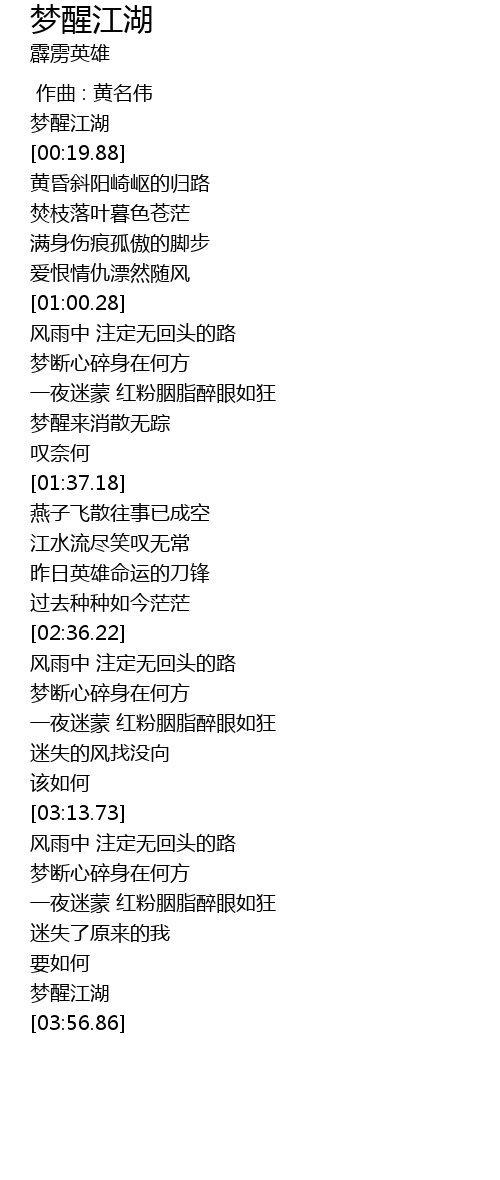 梦醒江湖
霹雳英雄

作曲 : 黄名伟
梦醒江湖
[00:19.88]
黄昏斜阳崎岖的归路
焚枝落叶暮色苍茫
满身伤痕孤傲的脚步
爱恨情仇漂然随风
[01:00.28]
风雨中 注定无回头的路
梦断心碎身在何方
一夜迷蒙 红粉胭脂醉眼如狂
梦醒来消散无踪
叹奈何
[01:37.18]
燕子飞散往事已成空
江水流尽笑叹无常
昨日英雄命运的刀锋
过去种种如今茫茫
[02:36.22]
风雨中 注定无回头的路
梦断心碎身在何方
一夜迷蒙 红粉胭脂醉眼如狂
迷失的风找没向
该如何
[03:13.73]
风雨中 注定无回头的路
梦断心碎身在何方
一夜迷蒙 红粉胭脂醉眼如狂
迷失了原来的我
要如何
梦醒江湖
[03:56.86]